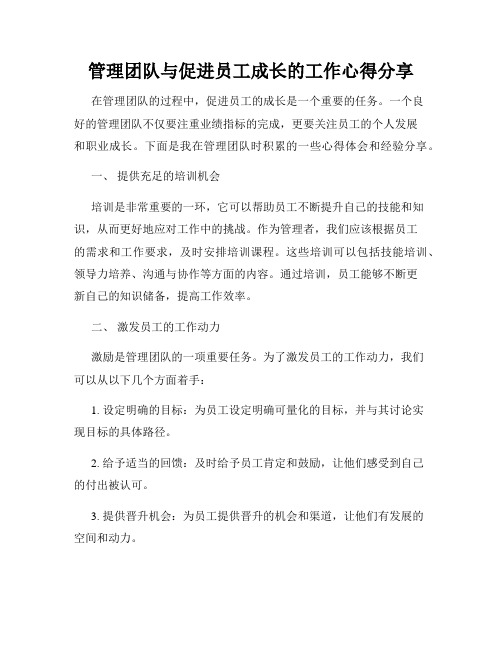 管理团队与促进员工成长的工作心得分享

在管理团队的过程中，促进员工的成长是一个重要的任务。一个良好的管理团队不仅要注重业绩指标的完成，更要关注员工的个人发展和职业成长。下面是我在管理团队时积累的一些心得体会和经验分享。

一、 提供充足的培训机会

培训是非常重要的一环，它可以帮助员工不断提升自己的技能和知识，从而更好地应对工作中的挑战。作为管理者，我们应该根据员工的需求和工作要求，及时安排培训课程。这些培训可以包括技能培训、领导力培养、沟通与协作等方面的内容。通过培训，员工能够不断更新自己的知识储备，提高工作效率。

二、 激发员工的工作动力

激励是管理团队的一项重要任务。为了激发员工的工作动力，我们可以从以下几个方面着手：

1. 设定明确的目标：为员工设定明确可量化的目标，并与其讨论实现目标的具体路径。

2. 给予适当的回馈：及时给予员工肯定和鼓励，让他们感受到自己的付出被认可。

3. 提供晋升机会：为员工提供晋升的机会和渠道，让他们有发展的空间和动力。